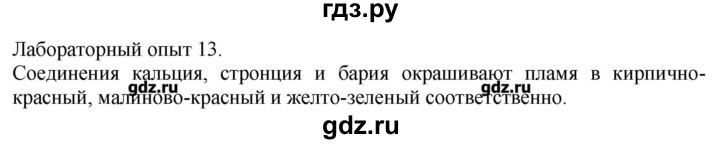 гдз.ру

Лабораторный опыт 13.

Соединения кальция, стронция и бария окрашивают пламя в кирпично-красный, малиново-красный и желто-зеленый соответственно.

gdz.ru

gdz.ru

gdz.ru